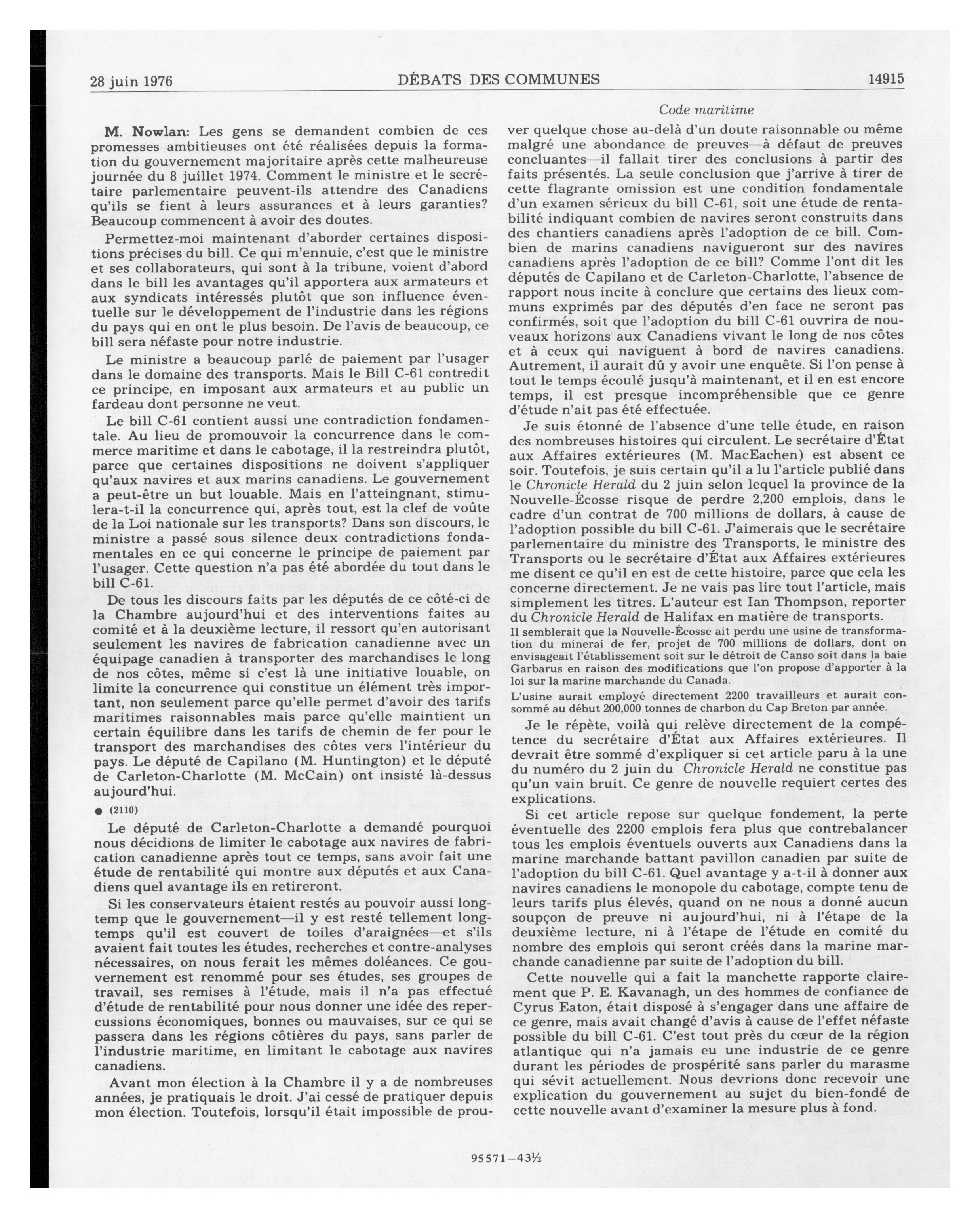 28 juin 1976 DÉBATS DES COMMUNES 14915

Code maritime

M. Nowlan: Les gens se demandent combien de ces promesses ambitieuses ont été réalisées depuis la formation du gouvernement majoritaire après cette malheureuse journée du 8 juillet 1974. Comment le ministre et le secrétaire parlementaire peuvent-ils attendre des Canadiens qu'ils se fient à leurs assurances et à leurs garanties? Beaucoup commencent à avoir des doutes.

Permettez-moi maintenant d'aborder certaines dispositions précises du bill. Ce qui m'ennuie, c'est que le ministre et ses collaborateurs, qui sont à la tribune, voient d'abord dans le bill les avantages qu'il apportera aux armateurs et aux syndicats intéressés plutôt que son influence éventuelle sur le développement de l'industrie dans les régions du pays qui en ont le plus besoin. De l'avis de beaucoup, ce bill sera néfaste pour notre industrie.

Le ministre a beaucoup parlé de paiement par l'usager dans le domaine des transports. Mais le Bill C-61 contredit ce principe, en imposant aux armateurs et au public un fardeau dont personne ne veut.

Le bill C-61 contient aussi une contradiction fondamentale. Au lieu de promouvoir la concurrence dans le commerce maritime et dans le cabotage, il la restreindra plutôt, parce que certaines dispositions ne doivent s'appliquer qu'aux navires et aux marins canadiens. Le gouvernement a peut-être un but louable. Mais en l'atteingnant, stimulera-t-il la concurrence qui, après tout, est la clef de voûte de la Loi nationale sur les transports? Dans son discours, le ministre a passé sous silence deux contradictions fondamentales en ce qui concerne le principe de paiement par l'usager. Cette question n'a pas été abordée du tout dans le bill C-61.

De tous les discours faits par les députés de ce côté-ci de la Chambre aujourd'hui et des interventions faites au comité et à la deuxième lecture, il ressort qu'en autorisant seulement les navires de fabrication canadienne avec un équipage canadien à transporter des marchandises le long de nos côtes, même si c'est là une initiative louable, on limite la concurrence qui constitue un élément très important, non seulement parce qu'elle permet d'avoir des tarifs maritimes raisonnables mais parce qu'elle maintient un certain équilibre dans les tarifs de chemin de fer pour le transport des marchandises des côtes vers l'intérieur du pays. Le député de Capilano (M. Huntington) et le député de Carleton-Charlotte (M. McCain) ont insisté là-dessus aujourd'hui.

● (2110)

Le député de Carleton-Charlotte a demandé pourquoi nous décidions de limiter le cabotage aux navires de fabrication canadienne après tout ce temps, sans avoir fait une étude de rentabilité qui montre aux députés et aux Canadiens quel avantage ils en retireront.

Si les conservateurs étaient restés au pouvoir aussi longtemp que le gouvernement—il y est resté tellement longtemps qu'il est couvert de toiles d'araignées—et s'ils avaient fait toutes les études, recherches et contre-analyses nécessaires, on nous ferait les mêmes doléances. Ce gouvernement est renommé pour ses études, ses groupes de travail, ses remises à l'étude, mais il n'a pas effectué d'étude de rentabilité pour nous donner une idée des repercussions économiques, bonnes ou mauvaises, sur ce qui se passera dans les régions côtières du pays, sans parler de l'industrie maritime, en limitant le cabotage aux navires canadiens.

Avant mon élection à la Chambre il y a de nombreuses années, je pratiquais le droit. J'ai cessé de pratiquer depuis mon élection. Toutefois, lorsqu'il était impossible de prouver quelque chose au-delà d'un doute raisonnable ou même malgré une abondance de preuves—à défaut de preuves concluantes—il fallait tirer des conclusions à partir des faits présentés. La seule conclusion que j'arrive à tirer de cette flagrante omission est une condition fondamentale d'un examen sérieux du bill C-61, soit une étude de rentabilité indiquant combien de navires seront construits dans des chantiers canadiens après l'adoption de ce bill. Combien de marins canadiens navigueront sur des navires canadiens après l'adoption de ce bill? Comme l'ont dit les députés de Capilano et de Carleton-Charlotte, l'absence de rapport nous incite à conclure que certains des lieux communs exprimés par des députés d'en face ne seront pas confirmés, soit que l'adoption du bill C-61 ouvrira de nouveaux horizons aux Canadiens vivant le long de nos côtes et à ceux qui naviguent à bord de navires canadiens. Autrement, il aurait dû y avoir une enquête. Si l'on pense à tout le temps écoulé jusqu'à maintenant, et il en est encore temps, il est presque incompréhensible que ce genre d'étude n'ait pas été effectuée.

Je suis étonné de l'absence d'une telle étude, en raison des nombreuses histoires qui circulent. Le secrétaire d'État aux Affaires extérieures (M. MacEachen) est absent ce soir. Toutefois, je suis certain qu'il a lu l'article publié dans le Chronicle Herald du 2 juin selon lequel la province de la Nouvelle-Écosse risque de perdre 2,200 emplois, dans le cadre d'un contrat de 700 millions de dollars, à cause de l'adoption possible du bill C-61. J'aimerais que le secrétaire parlementaire du ministre des Transports, le ministre des Transports ou le secrétaire d'État aux Affaires extérieures me disent ce qu'il en est de cette histoire, parce que cela les concerne directement. Je ne vais pas lire tout l'article, mais simplement les titres. L'auteur est Ian Thompson, reporter du Chronicle Herald de Halifax en matière de transports.

Il semblerait que la Nouvelle-Écosse ait perdu une usine de transformation du minerai de fer, projet de 700 millions de dollars, dont on envisageait l'établissement soit sur le détroit de Canso soit dans la baie Garbarus en raison des modifications que l'on propose d'apporter à la loi sur la marine marchande du Canada.

L'usine aurait employé directement 2200 travailleurs et aurait consommé au début 200,000 tonnes de charbon du Cap Breton par année.

Je le répète, voilà qui relève directement de la compétence du secrétaire d'État aux Affaires extérieures. Il devrait être sommé d'expliquer si cet article paru à la une du numéro du 2 juin du Chronicle Herald ne constitue pas qu'un vain bruit. Ce genre de nouvelle requiert certes des explications.

Si cet article repose sur quelque fondement, la perte éventuelle des 2200 emplois fera plus que contrebalancer tous les emplois éventuels ouverts aux Canadiens dans la marine marchande battant pavillon canadien par suite de l'adoption du bill C-61. Quel avantage y a-t-il à donner aux navires canadiens le monopole du cabotage, compte tenu de leurs tarifs plus élevés, quand on ne nous a donné aucun soupçon de preuve ni aujourd'hui, ni à l'étape de la deuxième lecture, ni à l'étape de l'étude en comité du nombre des emplois qui seront créés dans la marine marchande canadienne par suite de l'adoption du bill.

Cette nouvelle qui a fait la manchette rapporte clairement que P. E. Kavanagh, un des hommes de confiance de Cyrus Eaton, était disposé à s'engager dans une affaire de ce genre, mais avait changé d'avis à cause de l'effet néfaste possible du bill C-61. C'est tout près du cœur de la région atlantique qui n'a jamais eu une industrie de ce genre durant les périodes de prospérité sans parler du marasme qui sévit actuellement. Nous devrions donc recevoir une explication du gouvernement au sujet du bien-fondé de cette nouvelle avant d'examiner la mesure plus à fond.

95571—43½